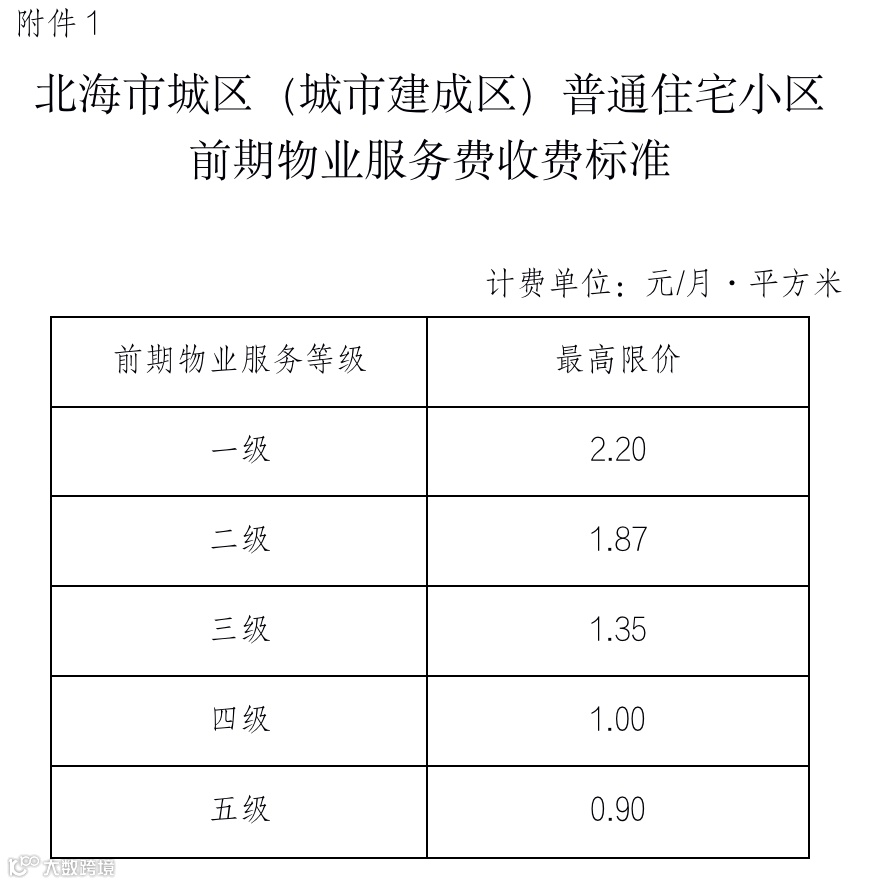 附件1

北海市城区（城市建成区）普通住宅小区
前期物业服务费收费标准

计费单位：元/月·平方米

| 前期物业服务等级 | 最高限价 |
|---|---|
| 一级 | 2.20 |
| 二级 | 1.87 |
| 三级 | 1.35 |
| 四级 | 1.00 |
| 五级 | 0.90 |

大数跨境